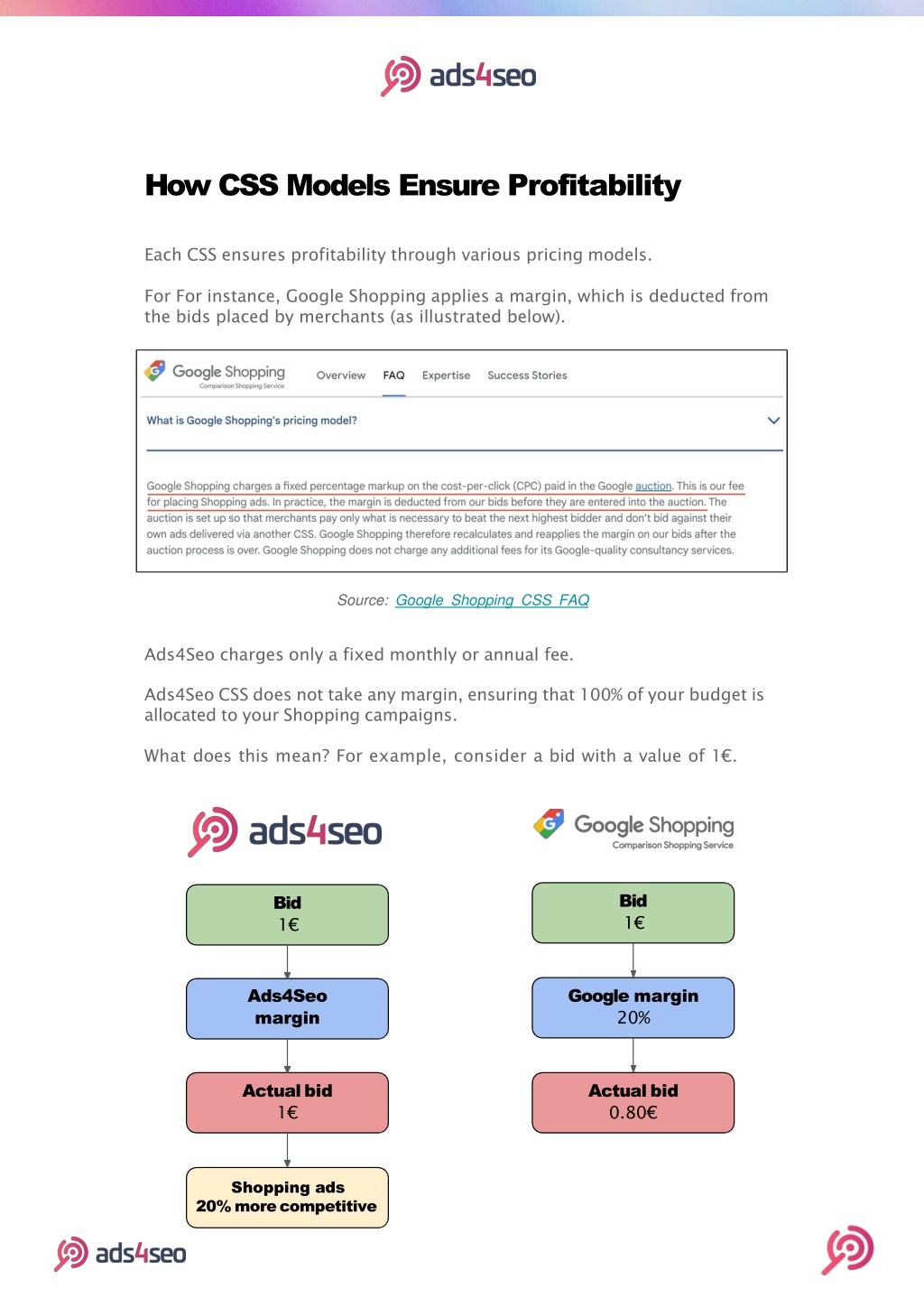 ads4seo

How CSS Models Ensure Profitability

Each CSS ensures profitability through various pricing models.

For For instance, Google Shopping applies a margin, which is deducted from the bids placed by merchants (as illustrated below).

Google Shopping
Comparison Shopping Service

Overview FAQ Expertise Success Stories

What is Google Shopping's pricing model?

Google Shopping charges a fixed percentage markup on the cost-per-click (CPC) paid in the Google auction. This is our fee for placing Shopping ads. In practice, the margin is deducted from our bids before they are entered into the auction. The auction is set up so that merchants pay only what is necessary to beat the next highest bidder and don't bid against their own ads delivered via another CSS. Google Shopping therefore recalculates and reapplies the margin on our bids after the auction process is over. Google Shopping does not charge any additional fees for its Google-quality consultancy services.

Source: Google Shopping CSS FAQ

Ads4Seo charges only a fixed monthly or annual fee.

Ads4Seo CSS does not take any margin, ensuring that 100% of your budget is allocated to your Shopping campaigns.

What does this mean? For example, consider a bid with a value of 1€.

ads4seo

Bid
1€

Ads4Seo margin

Actual bid
1€

Shopping ads
20% more competitive

Google Shopping
Comparison Shopping Service

Bid
1€

Google margin
20%

Actual bid
0.80€

ads4seo